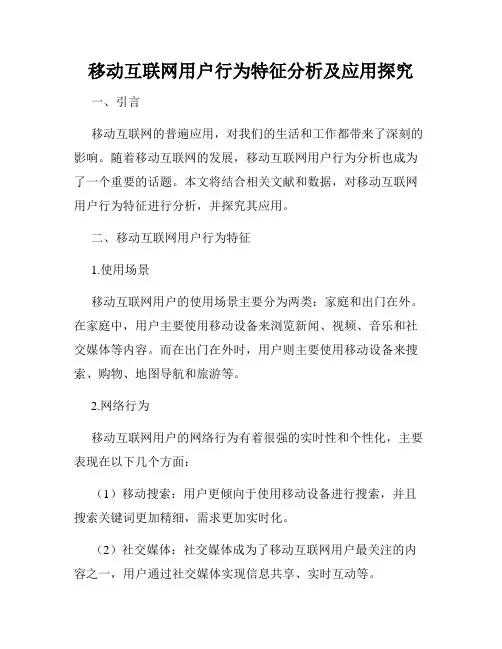 移动互联网用户行为特征分析及应用探究

一、引言

移动互联网的普遍应用，对我们的生活和工作都带来了深刻的影响。随着移动互联网的发展，移动互联网用户行为分析也成为了一个重要的话题。本文将结合相关文献和数据，对移动互联网用户行为特征进行分析，并探究其应用。

二、移动互联网用户行为特征

1.使用场景

移动互联网用户的使用场景主要分为两类：家庭和出门在外。在家庭中，用户主要使用移动设备来浏览新闻、视频、音乐和社交媒体等内容。而在出门在外时，用户则主要使用移动设备来搜索、购物、地图导航和旅游等。

2.网络行为

移动互联网用户的网络行为有着很强的实时性和个性化，主要表现在以下几个方面：

（1）移动搜索：用户更倾向于使用移动设备进行搜索，并且搜索关键词更加精细，需求更加实时化。

（2）社交媒体：社交媒体成为了移动互联网用户最关注的内容之一，用户通过社交媒体实现信息共享、实时互动等。